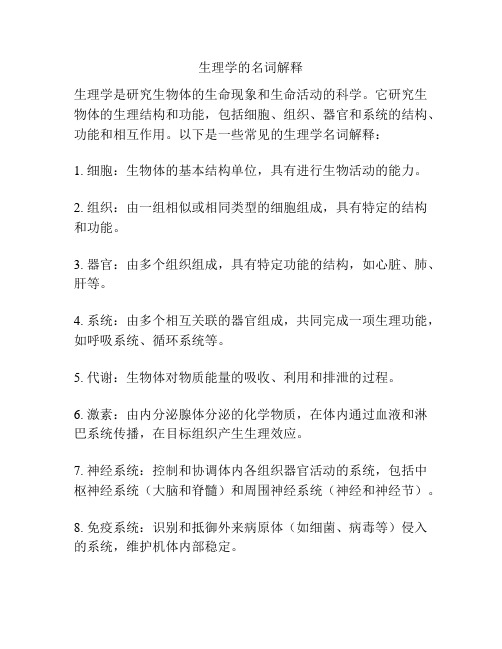 生理学的名词解释

生理学是研究生物体的生命现象和生命活动的科学。它研究生物体的生理结构和功能，包括细胞、组织、器官和系统的结构、功能和相互作用。以下是一些常见的生理学名词解释：

1. 细胞：生物体的基本结构单位，具有进行生物活动的能力。

2. 组织：由一组相似或相同类型的细胞组成，具有特定的结构和功能。

3. 器官：由多个组织组成，具有特定功能的结构，如心脏、肺、肝等。

4. 系统：由多个相互关联的器官组成，共同完成一项生理功能，如呼吸系统、循环系统等。

5. 代谢：生物体对物质能量的吸收、利用和排泄的过程。

6. 激素：由内分泌腺体分泌的化学物质，在体内通过血液和淋巴系统传播，在目标组织产生生理效应。

7. 神经系统：控制和协调体内各组织器官活动的系统，包括中枢神经系统（大脑和脊髓）和周围神经系统（神经和神经节）。

8. 免疫系统：识别和抵御外来病原体（如细菌、病毒等）侵入的系统，维护机体内部稳定。